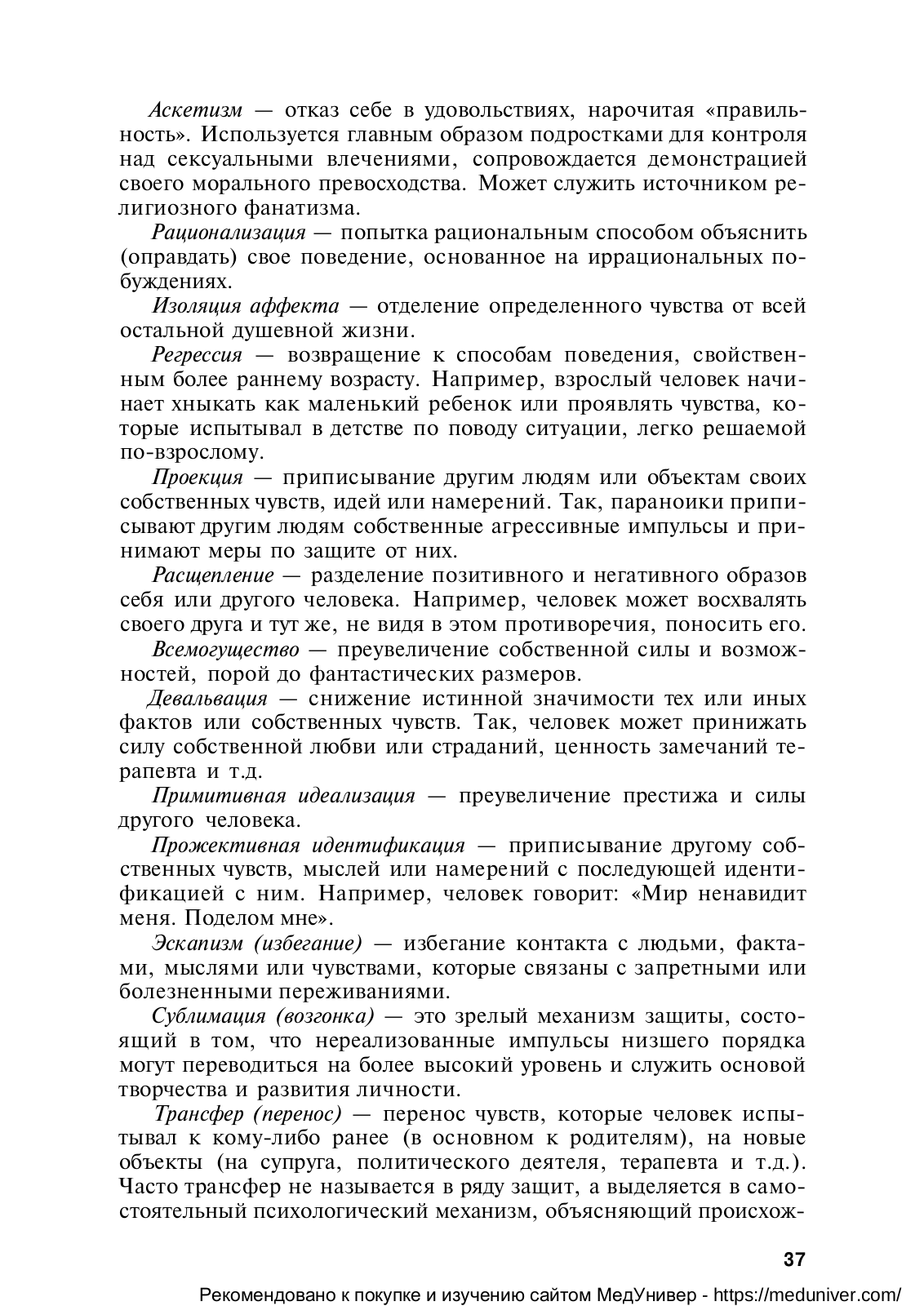 Аскетизм — отказ себе в удовольствиях, нарочитая «правильность». Используется главным образом подростками для контроля над сексуальными влечениями, сопровождается демонстрацией своего морального превосходства. Может служить источником религиозного фанатизма.

Рационализация — попытка рациональным способом объяснить (оправдать) свое поведение, основанное на иррациональных побуждениях.

Изоляция аффекта — отделение определенного чувства от всей остальной душевной жизни.

Регрессия — возвращение к способам поведения, свойственным более раннему возрасту. Например, взрослый человек начинает хныкать как маленький ребенок или проявлять чувства, которые испытывал в детстве по поводу ситуации, легко решаемой по-взрослому.

Проекция — приписывание другим людям или объектам своих собственных чувств, идей или намерений. Так, параноики приписывают другим людям собственные агрессивные импульсы и принимают меры по защите от них.

Расщепление — разделение позитивного и негативного образов себя или другого человека. Например, человек может восхвалять своего друга и тут же, не видя в этом противоречия, поносить его.

Всемогущество — преувеличение собственной силы и возможностей, порой до фантастических размеров.

Девальвация — снижение истинной значимости тех или иных фактов или собственных чувств. Так, человек может принижать силу собственной любви или страданий, ценность замечаний терапевта и т.д.

Примитивная идеализация — преувеличение престижа и силы другого человека.

Прожективная идентификация — приписывание другому собственных чувств, мыслей или намерений с последующей идентификацией с ним. Например, человек говорит: «Мир ненавидит меня. Поделом мне».

Эскапизм (избегание) — избегание контакта с людьми, фактами, мыслями или чувствами, которые связаны с запретными или болезненными переживаниями.

Сублимация (возгонка) — это зрелый механизм защиты, состоящий в том, что нереализованные импульсы низшего порядка могут переводиться на более высокий уровень и служить основой творчества и развития личности.

Трансфер (перенос) — перенос чувств, которые человек испытывал к кому-либо ранее (в основном к родителям), на новые объекты (на супруга, политического деятеля, терапевта и т.д.). Часто трансфер не называется в ряду защит, а выделяется в самостоятельный психологический механизм, объясняющий происхож-

37

Рекомендовано к покупке и изучению сайтом МедУнивер - https://meduniver.com/